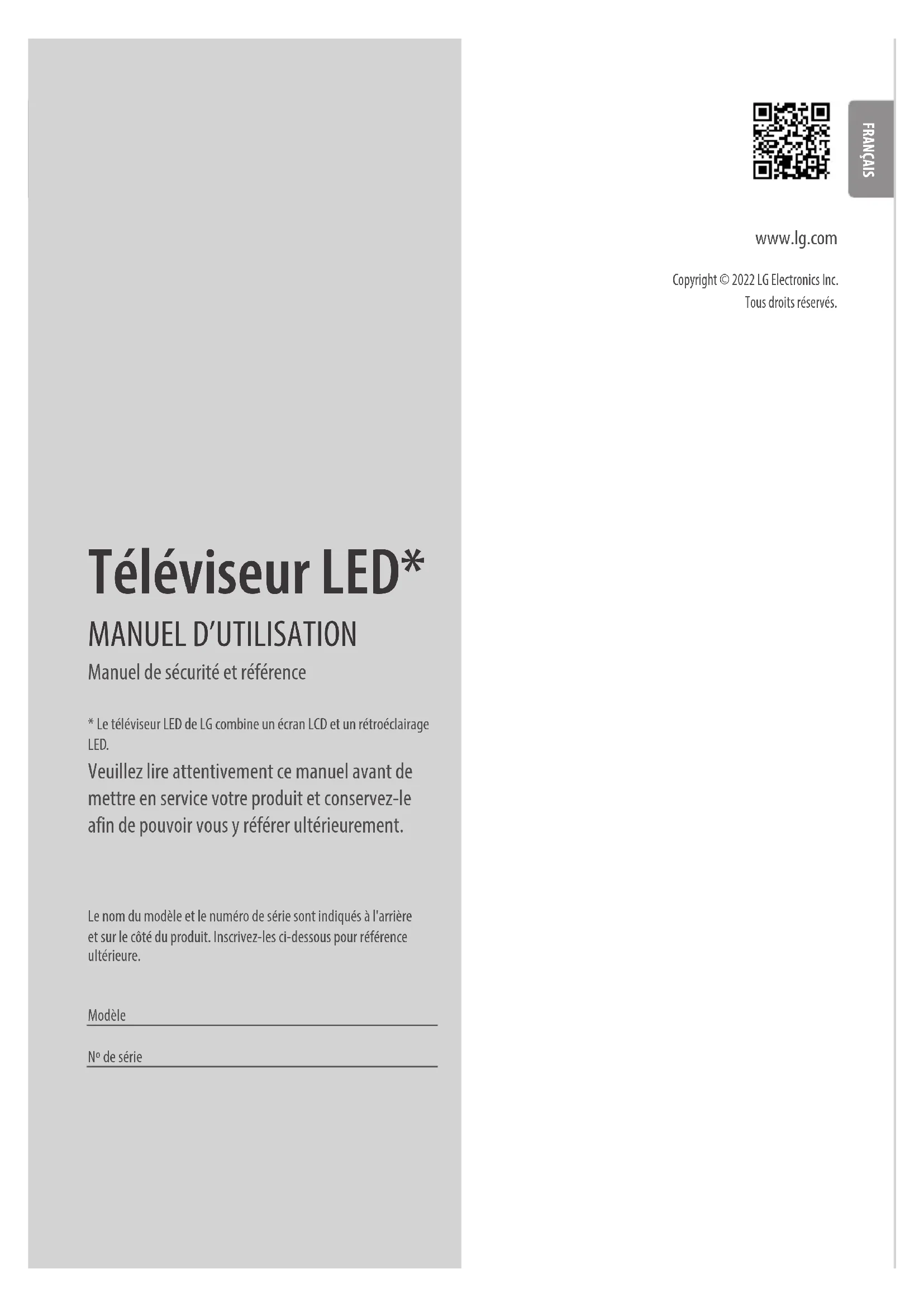 Téléviseur LED*

MANUEL D'UTILISATION

Manuel de sécurité et référence

* Le téléviseur LED de LG combine un écran LCD et un rétroéclairage LED.

Veuillez lire attentivement ce manuel avant de mettre en service votre produit et conservez-le afin de pouvoir vous y référer ultérieurement.

Le nom du modèle et le numéro de série sont indiqués à l'arrière et sur le côté du produit. Inscrivez-les ci-dessous pour référence ultérieure.

Modèle ____

No de série ____

FRANÇAIS

www.lg.com

Copyright © 2022 LG Electronics Inc.
Tous droits réservés.